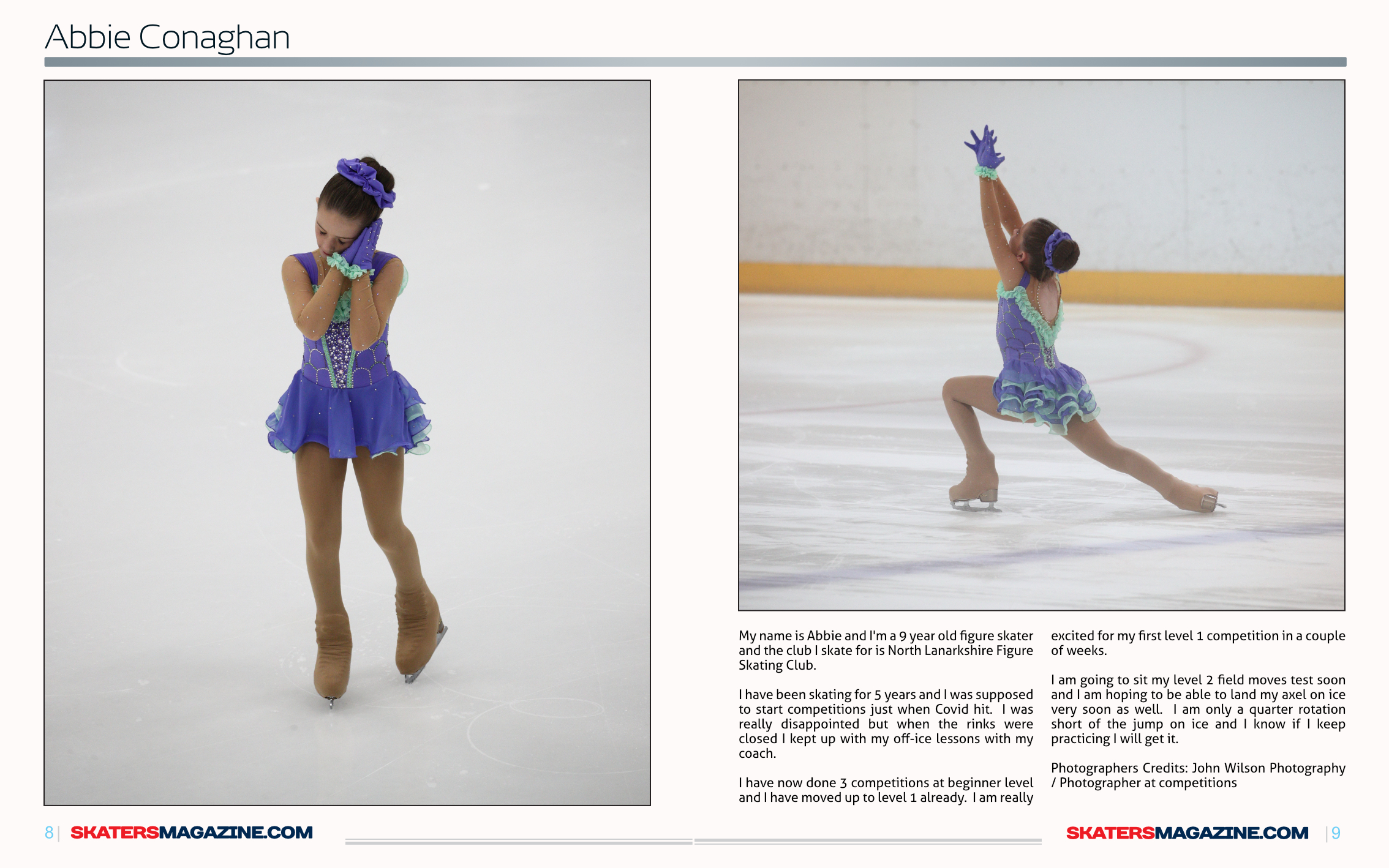 Abbie Conaghan

My name is Abbie and I'm a 9 year old figure skater and the club I skate for is North Lanarkshire Figure Skating Club.

I have been skating for 5 years and I was supposed to start competitions just when Covid hit. I was really disappointed but when the rinks were closed I kept up with my off-ice lessons with my coach.

I have now done 3 competitions at beginner level and I have moved up to level 1 already. I am really excited for my first level 1 competition in a couple of weeks.

I am going to sit my level 2 field moves test soon and I am hoping to be able to land my axel on ice very soon as well. I am only a quarter rotation short of the jump on ice and I know if I keep practicing I will get it.

Photographers Credits: John Wilson Photography / Photographer at competitions

8 | SKATERSMAGAZINE.COM

SKATERSMAGAZINE.COM | 9